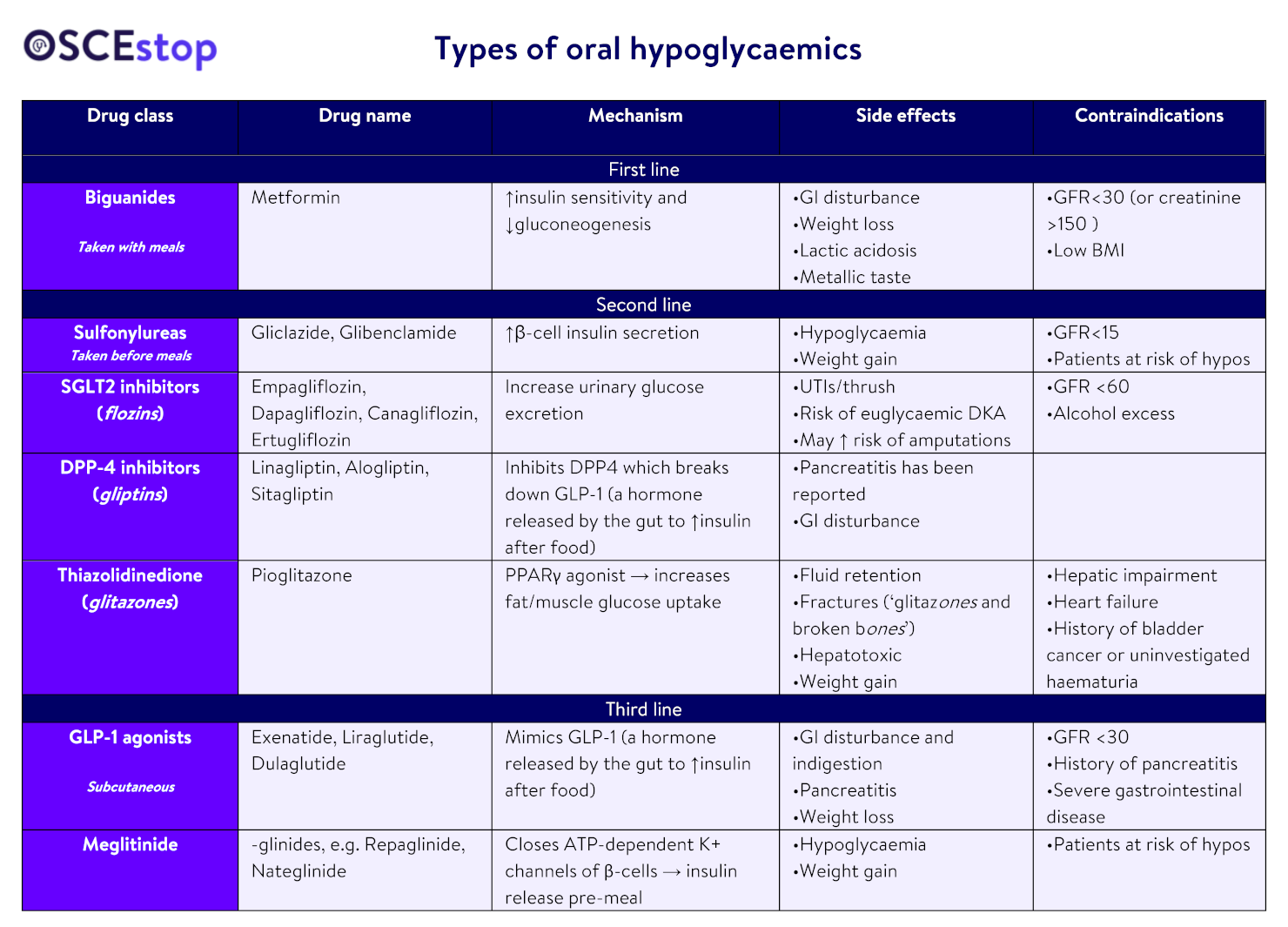 OSCEstop

Types of oral hypoglycaemics

| Drug class | Drug name | Mechanism | Side effects | Contraindications |
|---|---|---|---|---|
| First line | | | | |
| Biguanides Taken with meals | Metformin | ↑insulin sensitivity and ↓gluconeogenesis | •GI disturbance •Weight loss •Lactic acidosis •Metallic taste | •GFR<30 (or creatinine >150 ) •Low BMI |
| Second line | | | | |
| Sulfonylureas Taken before meals | Gliclazide, Glibenclamide | ↑β-cell insulin secretion | •Hypoglycaemia •Weight gain | •GFR<15 •Patients at risk of hypos |
| SGLT2 inhibitors (flozins) | Empagliflozin, Dapagliflozin, Canagliflozin, Ertugliflozin | Increase urinary glucose excretion | •UTIs/thrush •Risk of euglycaemic DKA •May ↑ risk of amputations | •GFR <60 •Alcohol excess |
| DPP-4 inhibitors (gliptins) | Linagliptin, Alogliptin, Sitagliptin | Inhibits DPP4 which breaks down GLP-1 (a hormone released by the gut to ↑insulin after food) | •Pancreatitis has been reported •GI disturbance | |
| Thiazolidinedione (glitazones) | Pioglitazone | PPARγ agonist → increases fat/muscle glucose uptake | •Fluid retention •Fractures ('glitazones and broken bones') •Hepatotoxic •Weight gain | •Hepatic impairment •Heart failure •History of bladder cancer or uninvestigated haematuria |
| Third line | | | | |
| GLP-1 agonists Subcutaneous | Exenatide, Liraglutide, Dulaglutide | Mimics GLP-1 (a hormone released by the gut to ↑insulin after food) | •GI disturbance and indigestion •Pancreatitis •Weight loss | •GFR <30 •History of pancreatitis •Severe gastrointestinal disease |
| Meglitinide | -glinides, e.g. Repaglinide, Nateglinide | Closes ATP-dependent K+ channels of β-cells → insulin release pre-meal | •Hypoglycaemia •Weight gain | •Patients at risk of hypos |